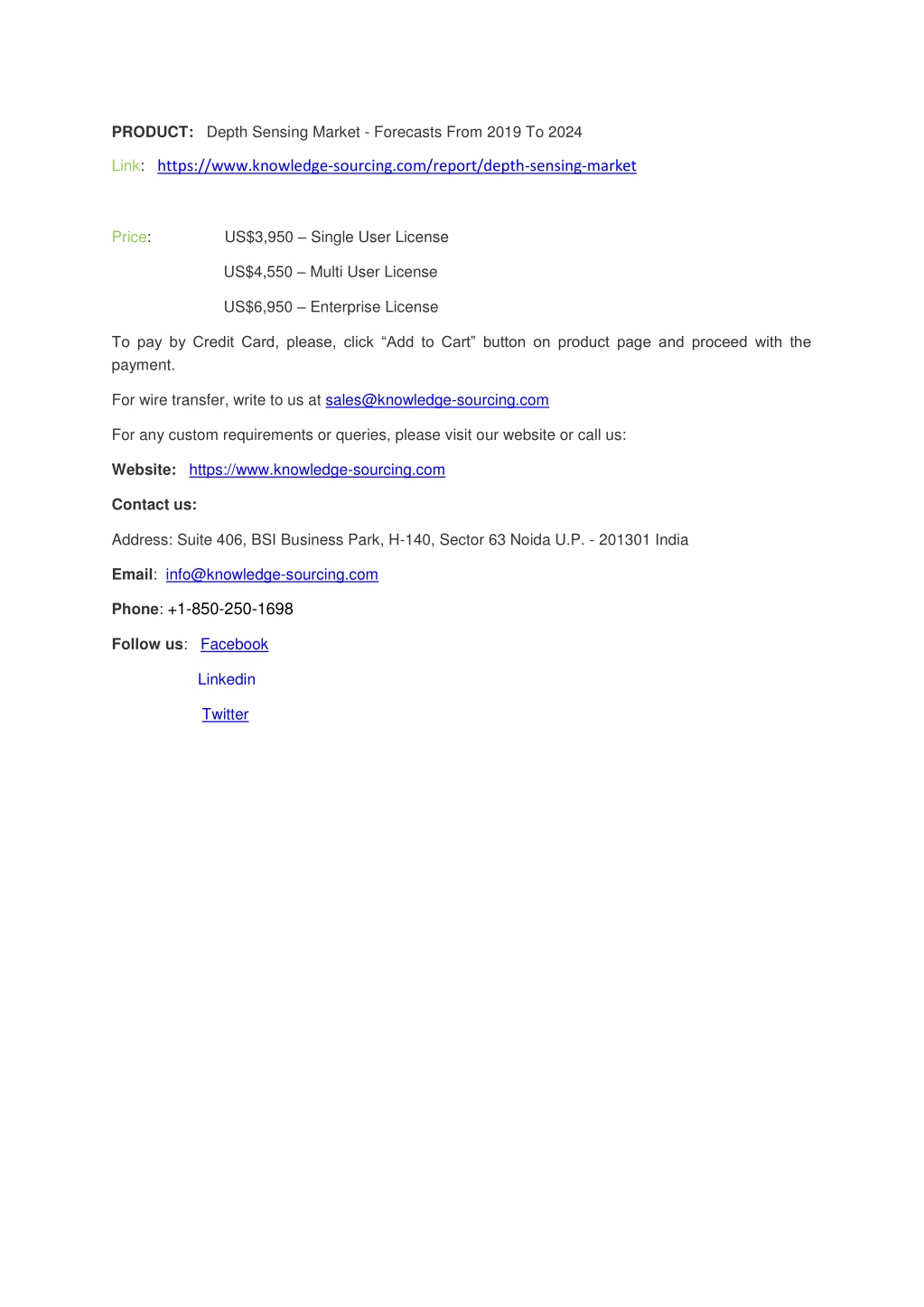 PRODUCT: Depth Sensing Market - Forecasts From 2019 To 2024

Link: https://www.knowledge-sourcing.com/report/depth-sensing-market

Price: US$3,950 – Single User License

US$4,550 – Multi User License

US$6,950 – Enterprise License

To pay by Credit Card, please, click “Add to Cart” button on product page and proceed with the payment.

For wire transfer, write to us at sales@knowledge-sourcing.com

For any custom requirements or queries, please visit our website or call us:

Website: https://www.knowledge-sourcing.com

Contact us:

Address: Suite 406, BSI Business Park, H-140, Sector 63 Noida U.P. - 201301 India

Email: info@knowledge-sourcing.com

Phone: +1-850-250-1698

Follow us: Facebook

Linkedin

Twitter